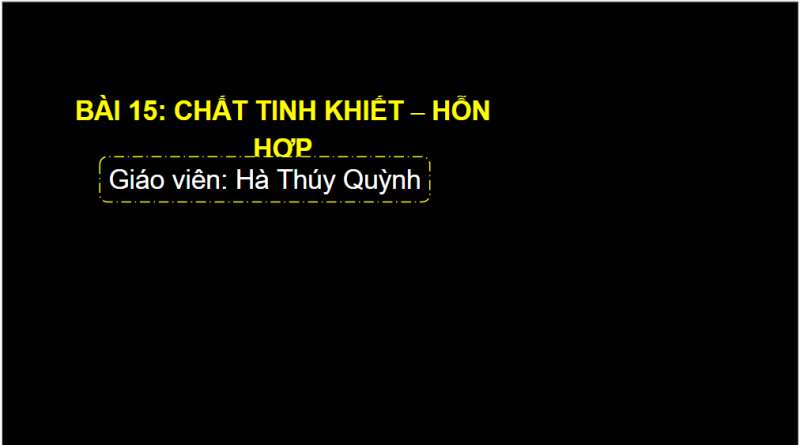 BÀI 15: CHẤT TINH KHIẾT – HỖN HỢP

Giáo viên: Hà Thúy Quỳnh